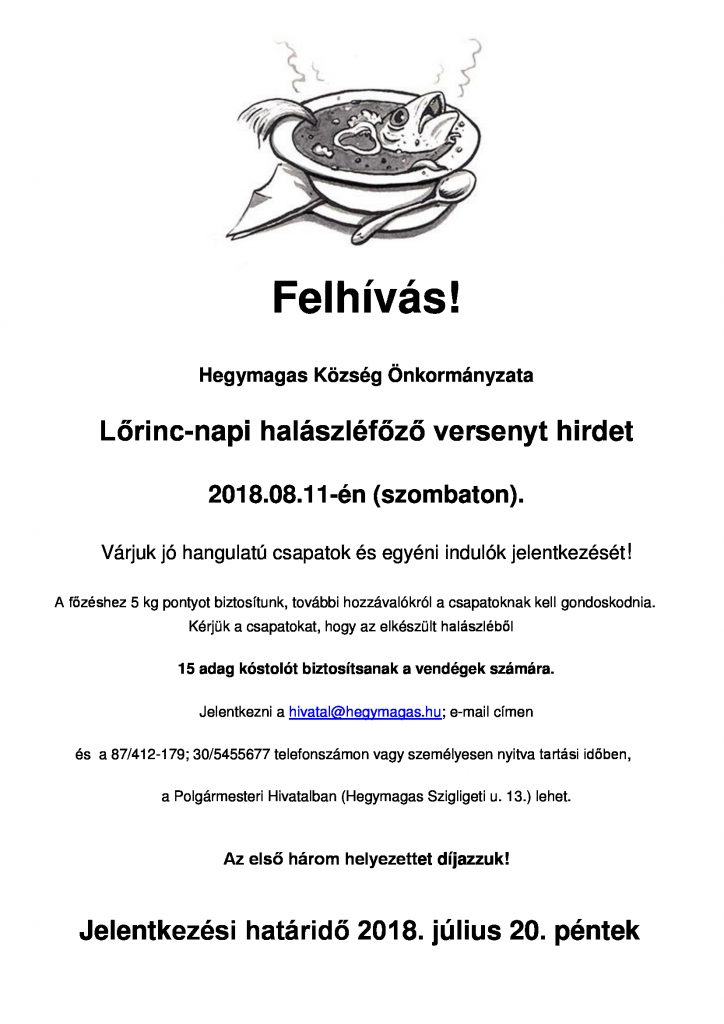 Felhívás!

Hegymagas Község Önkormányzata

Lőrinc-napi halászléfőző versenyt hirdet

2018.08.11-én (szombaton).

Várjuk jó hangulatú csapatok és egyéni indulók jelentkezését!

A főzéshez 5 kg pontyot biztosítunk, további hozzávalókról a csapatoknak kell gondoskodnia. Kérjük a csapatokat, hogy az elkészült halászléből

15 adag kóstolót biztosítsanak a vendégek számára.

Jelentkezni a hivatal@hegymagas.hu; e-mail címen

és a 87/412-179; 30/5455677 telefonszámon vagy személyesen nyitva tartási időben,

a Polgármesteri Hivatalban (Hegymagas Szigligeti u. 13.) lehet.

Az első három helyezettet díjazzuk!

Jelentkezési határidő 2018. július 20. péntek